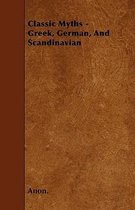 Classic Myths - Greek, German, And Scandinavian

Anon.